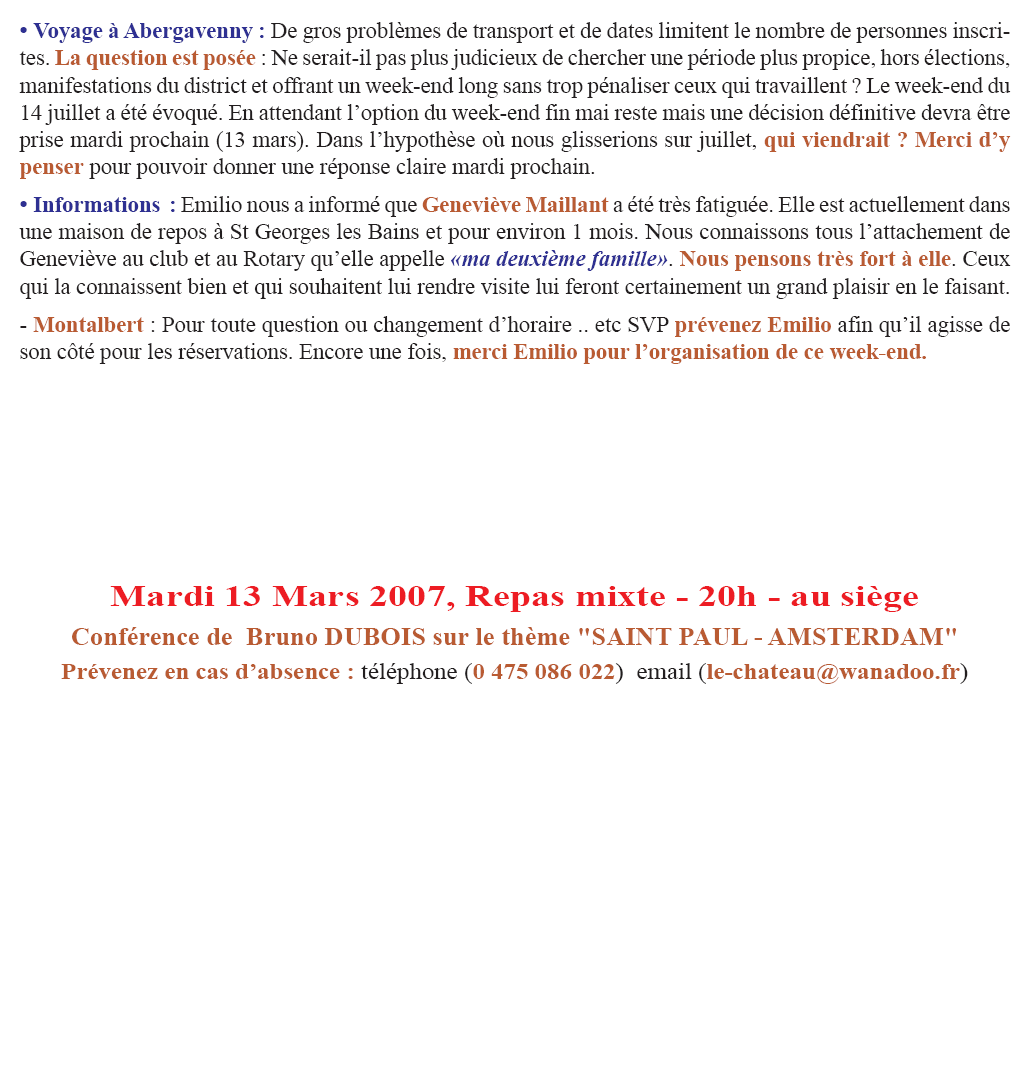 • Voyage à Abergavenny : De gros problèmes de transport et de dates limitent le nombre de personnes inscrites. La question est posée : Ne serait-il pas plus judicieux de chercher une période plus propice, hors élections, manifestations du district et offrant un week-end long sans trop pénaliser ceux qui travaillent ? Le week-end du 14 juillet a été évoqué. En attendant l'option du week-end fin mai reste mais une décision définitive devra être prise mardi prochain (13 mars). Dans l'hypothèse où nous glisserions sur juillet, qui viendrait ? Merci d'y penser pour pouvoir donner une réponse claire mardi prochain.

• Informations : Emilio nous a informé que Geneviève Maillant a été très fatiguée. Elle est actuellement dans une maison de repos à St Georges les Bains et pour environ 1 mois. Nous connaissons tous l'attachement de Geneviève au club et au Rotary qu'elle appelle «ma deuxième famille». Nous pensons très fort à elle. Ceux qui la connaissent bien et qui souhaitent lui rendre visite lui feront certainement un grand plaisir en le faisant.

- Montalbert : Pour toute question ou changement d'horaire .. etc SVP prévenez Emilio afin qu'il agisse de son côté pour les réservations. Encore une fois, merci Emilio pour l'organisation de ce week-end.

Mardi 13 Mars 2007, Repas mixte - 20h - au siège

Conférence de Bruno DUBOIS sur le thème "SAINT PAUL - AMSTERDAM"

Prévenez en cas d'absence : téléphone (0 475 086 022) email (le-chateau@wanadoo.fr)